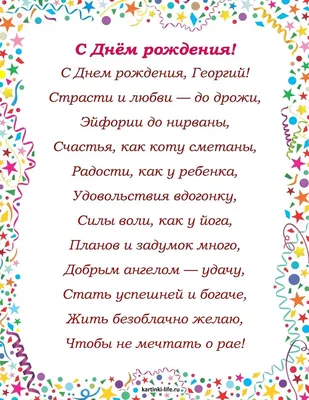 С Днём рождения!

С Днем рождения, Георгий!
Страсти и любви — до дрожи,
Эйфории до нирваны,
Счастья, как коту сметаны,
Радости, как у ребенка,
Удовольствия вдогонку,
Силы воли, как у йога,
Планов и задумок много,
Добрым ангелом — удачу,
Стать успешней и богаче,
Жить безоблачно желаю,
Чтобы не мечтать о рае!

kartinki-life.ru